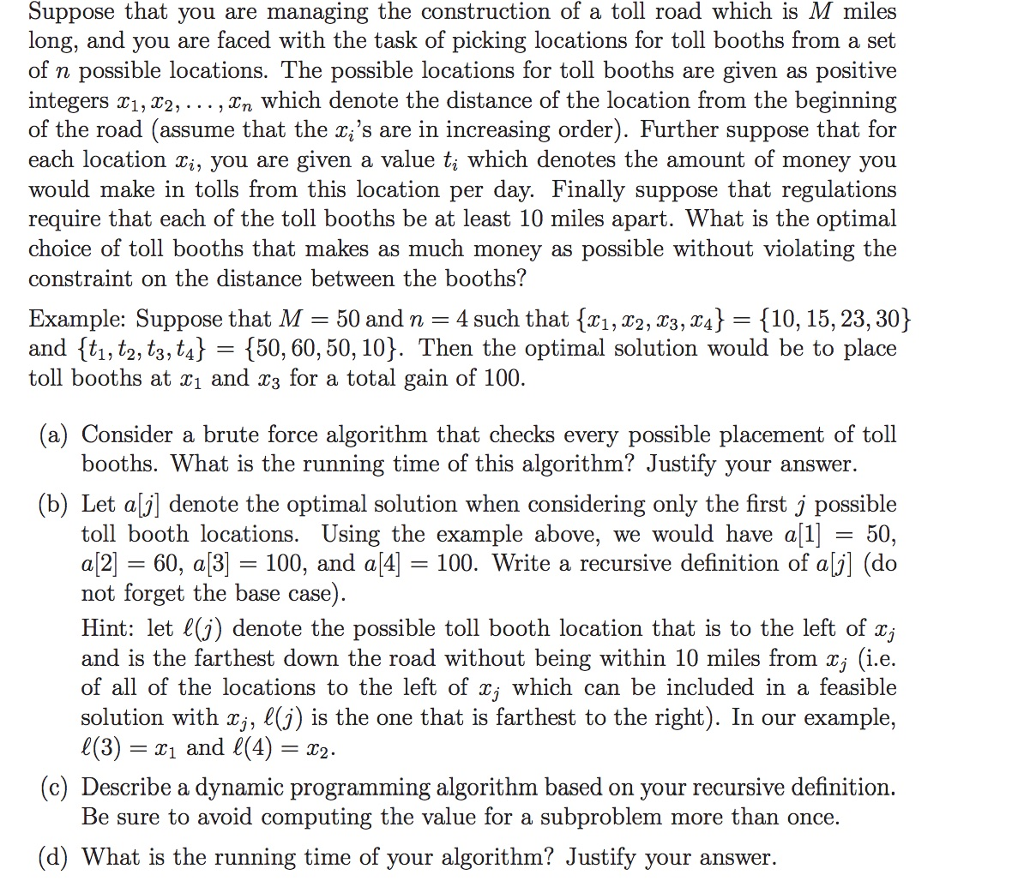 Suppose that you are managing the construction of a toll road which is $M$ miles long, and you are faced with the task of picking locations for toll booths from a set of $n$ possible locations. The possible locations for toll booths are given as positive integers $x_1, x_2, \ldots, x_n$ which denote the distance of the location from the beginning of the road (assume that the $x_i$'s are in increasing order). Further suppose that for each location $x_i$, you are given a value $t_i$ which denotes the amount of money you would make in tolls from this location per day. Finally suppose that regulations require that each of the toll booths be at least 10 miles apart. What is the optimal choice of toll booths that makes as much money as possible without violating the constraint on the distance between the booths?

Example: Suppose that $M = 50$ and $n = 4$ such that $\{x_1, x_2, x_3, x_4\} = \{10, 15, 23, 30\}$ and $\{t_1, t_2, t_3, t_4\} = \{50, 60, 50, 10\}$. Then the optimal solution would be to place toll booths at $x_1$ and $x_3$ for a total gain of 100.

(a) Consider a brute force algorithm that checks every possible placement of toll booths. What is the running time of this algorithm? Justify your answer.

(b) Let $a[j]$ denote the optimal solution when considering only the first $j$ possible toll booth locations. Using the example above, we would have $a[1] = 50$, $a[2] = 60$, $a[3] = 100$, and $a[4] = 100$. Write a recursive definition of $a[j]$ (do not forget the base case).

Hint: let $\ell(j)$ denote the possible toll booth location that is to the left of $x_j$ and is the farthest down the road without being within 10 miles from $x_j$ (i.e. of all of the locations to the left of $x_j$ which can be included in a feasible solution with $x_j$, $\ell(j)$ is the one that is farthest to the right). In our example, $\ell(3) = x_1$ and $\ell(4) = x_2$.

(c) Describe a dynamic programming algorithm based on your recursive definition. Be sure to avoid computing the value for a subproblem more than once.

(d) What is the running time of your algorithm? Justify your answer.